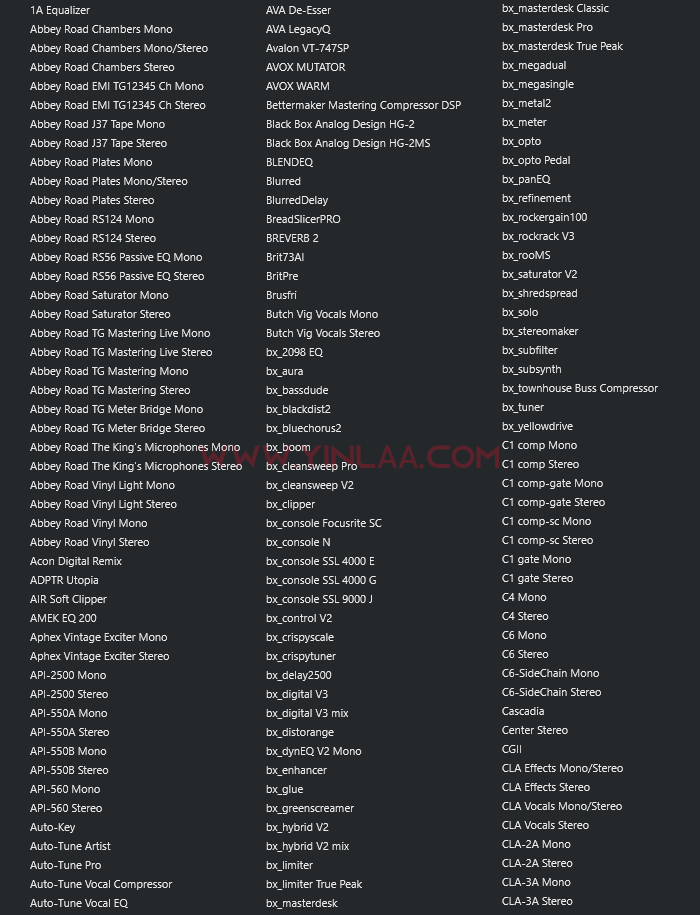 1A Equalizer
Abbey Road Chambers Mono
Abbey Road Chambers Mono/Stereo
Abbey Road Chambers Stereo
Abbey Road EMI TG12345 Ch Mono
Abbey Road EMI TG12345 Ch Stereo
Abbey Road J37 Tape Mono
Abbey Road J37 Tape Stereo
Abbey Road Plates Mono
Abbey Road Plates Mono/Stereo
Abbey Road Plates Stereo
Abbey Road RS124 Mono
Abbey Road RS124 Stereo
Abbey Road RS56 Passive EQ Mono
Abbey Road RS56 Passive EQ Stereo
Abbey Road Saturator Mono
Abbey Road Saturator Stereo
Abbey Road TG Mastering Live Mono
Abbey Road TG Mastering Live Stereo
Abbey Road TG Mastering Mono
Abbey Road TG Mastering Stereo
Abbey Road TG Meter Bridge Mono
Abbey Road TG Meter Bridge Stereo
Abbey Road The King's Microphones Mono
Abbey Road The King's Microphones Stereo
Abbey Road Vinyl Light Mono
Abbey Road Vinyl Light Stereo
Abbey Road Vinyl Mono
Abbey Road Vinyl Stereo
Acon Digital Remix
ADPTR Utopia
AIR Soft Clipper
AMEK EQ 200
Aphex Vintage Exciter Mono
Aphex Vintage Exciter Stereo
API-2500 Mono
API-2500 Stereo
API-550A Mono
API-550A Stereo
API-550B Mono
API-550B Stereo
API-560 Mono
API-560 Stereo
Auto-Key
Auto-Tune Artist
Auto-Tune Pro
Auto-Tune Vocal Compressor
Auto-Tune Vocal EQ

AVA De-Esser
AVA LegacyQ
Avalon VT-747SP
AVOX MUTATOR
AVOX WARM
Bettermaker Mastering Compressor DSP
Black Box Analog Design HG-2
Black Box Analog Design HG-2MS
BLENDEQ
Blurred
BlurredDelay
BreadSlicerPRO
BREVERB 2
Brit73AI
BritPre
Brusfri
Butch Vig Vocals Mono
Butch Vig Vocals Stereo
bx_2098 EQ
bx_aura
bx_bassdude
bx_blackdist2
bx_bluechorus2
bx_boom
bx_cleansweep Pro
bx_cleansweep V2
bx_clipper
bx_console Focusrite SC
bx_console N
bx_console SSL 4000 E
bx_console SSL 4000 G
bx_console SSL 9000 J
bx_control V2
bx_crispyscale
bx_crispytuner
bx_delay2500
bx_digital V3
bx_digital V3 mix
bx_distorange
bx_dynEQ V2 Mono
bx_enhancer
bx_glue
bx_greenscreamer
bx_hybrid V2
bx_hybrid V2 mix
bx_limiter
bx_limiter True Peak
bx_masterdesk

bx_masterdesk Classic
bx_masterdesk Pro
bx_masterdesk True Peak
bx_megadual
bx_megasingle
bx_metal2
bx_meter
bx_opto
bx_opto Pedal
bx_panEQ
bx_refinement
bx_rockergain100
bx_rockrack V3
bx_rooMS
bx_saturator V2
bx_shredspread
bx_solo
bx_stereomaker
bx_subfilter
bx_subsynth
bx_townhouse Buss Compressor
bx_tuner
bx_yellowdrive
C1 comp Mono
C1 comp Stereo
C1 comp-gate Mono
C1 comp-gate Stereo
C1 comp-sc Mono
C1 comp-sc Stereo
C1 gate Mono
C1 gate Stereo
C4 Mono
C4 Stereo
C6 Mono
C6 Stereo
C6-SideChain Mono
C6-SideChain Stereo
Cascadia
Center Stereo
CGII
CLA Effects Mono/Stereo
CLA Effects Stereo
CLA Vocals Mono/Stereo
CLA Vocals Stereo
CLA-2A Mono
CLA-2A Stereo
CLA-3A Mono
CLA-3A Stereo

WWW.YINLAA.COM